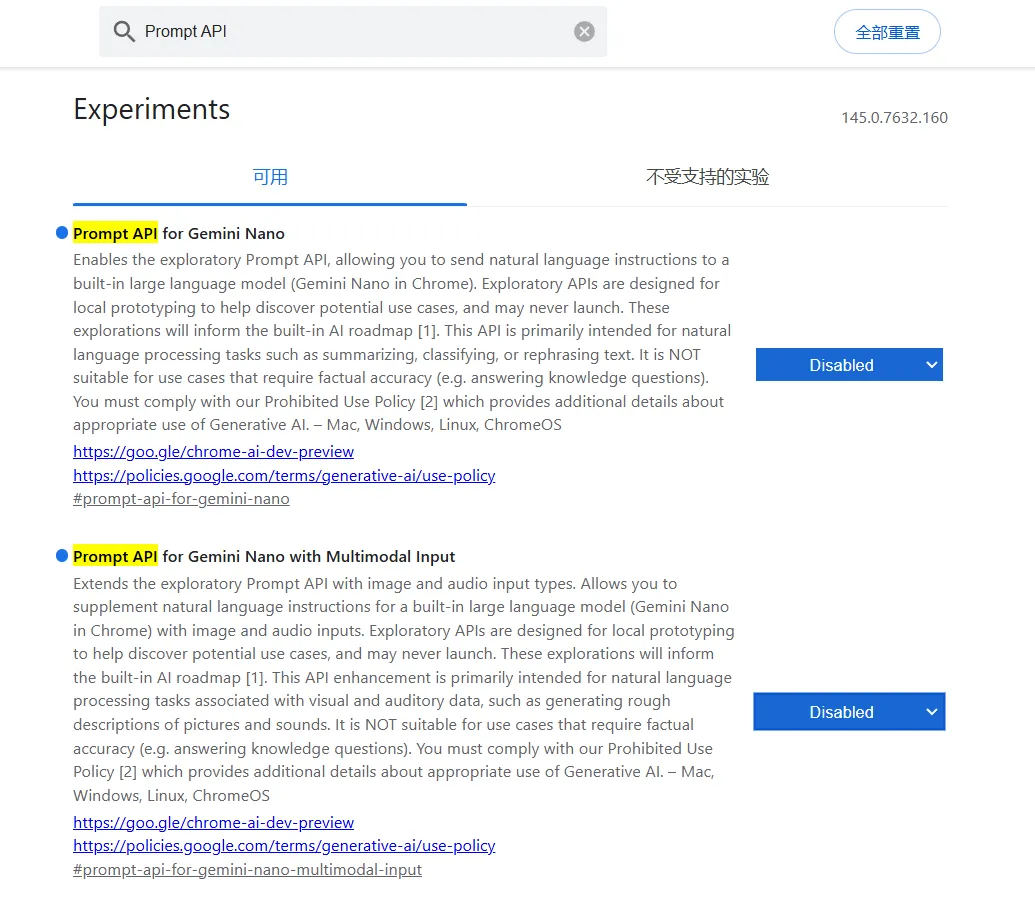 Prompt API

全部重置

Experiments

145.0.7632.160

可用

不受支持的实验

Prompt API for Gemini Nano

Enables the exploratory Prompt API, allowing you to send natural language instructions to a built-in large language model (Gemini Nano in Chrome). Exploratory APIs are designed for local prototyping to help discover potential use cases, and may never launch. These explorations will inform the built-in AI roadmap [1]. This API is primarily intended for natural language processing tasks such as summarizing, classifying, or rephrasing text. It is NOT suitable for use cases that require factual accuracy (e.g. answering knowledge questions). You must comply with our Prohibited Use Policy [2] which provides additional details about appropriate use of Generative AI. – Mac, Windows, Linux, ChromeOS

https://goo.gle/chrome-ai-dev-preview

https://policies.google.com/terms/generative-ai/use-policy

#prompt-api-for-gemini-nano

Disabled

Prompt API for Gemini Nano with Multimodal Input

Extends the exploratory Prompt API with image and audio input types. Allows you to supplement natural language instructions for a built-in large language model (Gemini Nano in Chrome) with image and audio inputs. Exploratory APIs are designed for local prototyping to help discover potential use cases, and may never launch. These explorations will inform the built-in AI roadmap [1]. This API enhancement is primarily intended for natural language processing tasks associated with visual and auditory data, such as generating rough descriptions of pictures and sounds. It is NOT suitable for use cases that require factual accuracy (e.g. answering knowledge questions). You must comply with our Prohibited Use Policy [2] which provides additional details about appropriate use of Generative AI. – Mac, Windows, Linux, ChromeOS

https://goo.gle/chrome-ai-dev-preview

https://policies.google.com/terms/generative-ai/use-policy

#prompt-api-for-gemini-nano-multimodal-input

Disabled